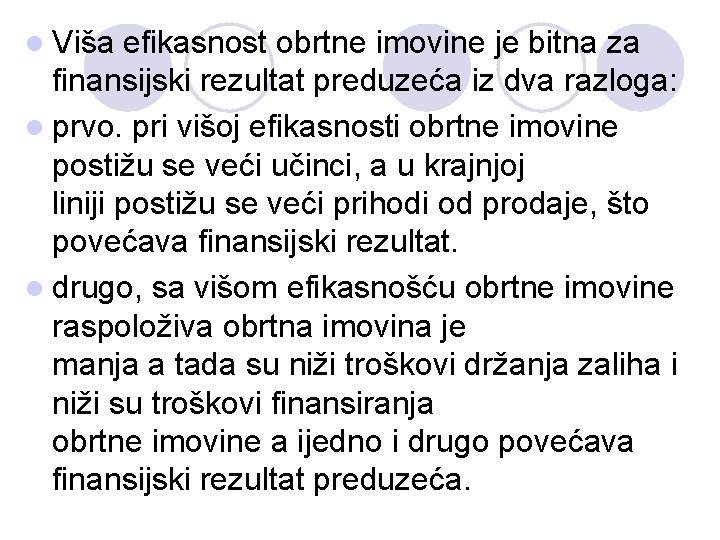 Viša efikasnost obrtne imovine je bitna za finansijski rezultat preduzeća iz dva razloga:

prvo. pri višoj efikasnosti obrtne imovine postižu se veći učinci, a u krajnjoj liniji postižu se veći prihodi od prodaje, što povećava finansijski rezultat.

drugo, sa višom efikasnošću obrtne imovine raspoloživa obrtna imovina je manja a tada su niži troškovi držanja zaliha i niži su troškovi finansiranja obrtne imovine a ijedno i drugo povećava finansijski rezultat preduzeća.